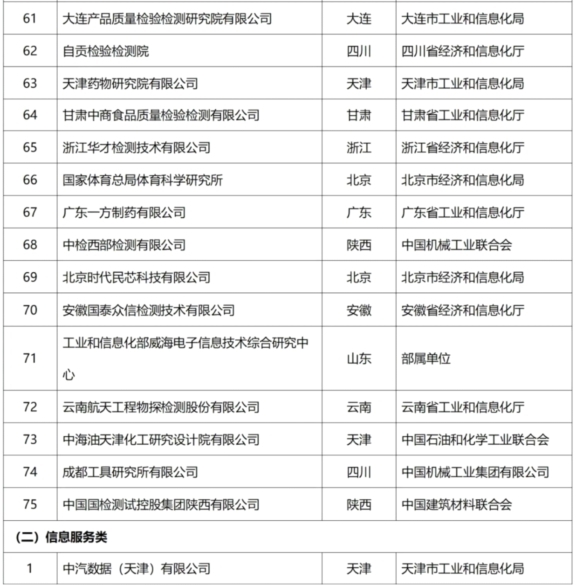 | 61 | 大连产品质量检验检测研究院有限公司 | 大连 | 大连市工业和信息化局 |
|---|---|---|---|
| 62 | 自贡检验检测院 | 四川 | 四川省经济和信息化厅 |
| 63 | 天津药物研究院有限公司 | 天津 | 天津市工业和信息化局 |
| 64 | 甘肃中商食品质量检验检测有限公司 | 甘肃 | 甘肃省工业和信息化厅 |
| 65 | 浙江华才检测技术有限公司 | 浙江 | 浙江省经济和信息化厅 |
| 66 | 国家体育总局体育科学研究所 | 北京 | 北京市经济和信息化局 |
| 67 | 广东一方制药有限公司 | 广东 | 广东省工业和信息化厅 |
| 68 | 中检西部检测有限公司 | 陕西 | 中国机械工业联合会 |
| 69 | 北京时代民芯科技有限公司 | 北京 | 北京市经济和信息化局 |
| 70 | 安徽国泰众信检测技术有限公司 | 安徽 | 安徽省经济和信息化厅 |
| 71 | 工业和信息化部威海电子信息技术综合研究中心 | 山东 | 部属单位 |
| 72 | 云南航天工程物探检测股份有限公司 | 云南 | 云南省工业和信息化厅 |
| 73 | 中海油天津化工研究设计院有限公司 | 天津 | 中国石油和化学工业联合会 |
| 74 | 成都工具研究所有限公司 | 四川 | 中国机械工业集团有限公司 |
| 75 | 中国国检测试控股集团陕西有限公司 | 陕西 | 中国建筑材料联合会 |
| （二）信息服务类 | | | |
| 1 | 中汽数据（天津）有限公司 | 天津 | 天津市工业和信息化局 |